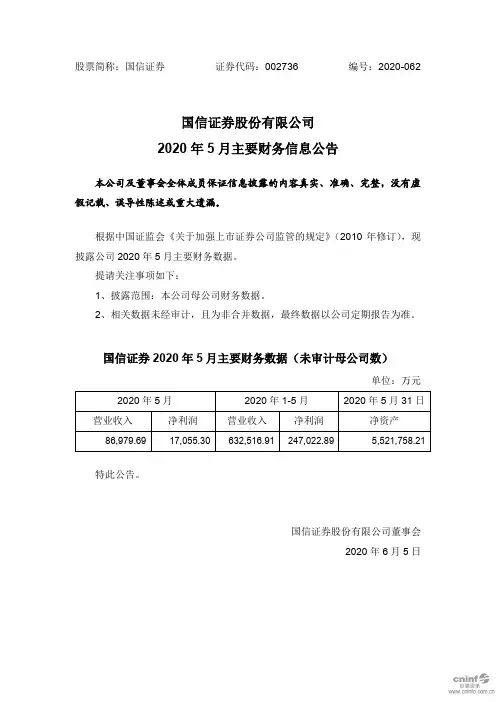 股票简称：国信证券　　证券代码：002736　　编号：2020-062

国信证券股份有限公司
2020 年 5 月主要财务信息公告

本公司及董事会全体成员保证信息披露的内容真实、准确、完整，没有虚假记载、误导性陈述或重大遗漏。

根据中国证监会《关于加强上市证券公司监管的规定》（2010 年修订），现披露公司 2020 年 5 月主要财务数据。

提请关注事项如下：

1、披露范围：本公司母公司财务数据。

2、相关数据未经审计，且为非合并数据，最终数据以公司定期报告为准。

国信证券 2020 年 5 月主要财务数据（未审计母公司数）

单位：万元

| 2020 年 5 月 | | 2020 年 1-5 月 | | 2020 年 5 月 31 日 |
|---|---|---|---|---|
| 营业收入 | 净利润 | 营业收入 | 净利润 | 净资产 |
| 86,979.69 | 17,055.30 | 632,516.91 | 247,022.89 | 5,521,758.21 |

特此公告。

国信证券股份有限公司董事会

2020 年 6 月 5 日

cninf 巨潮资讯 www.cninfo.com.cn